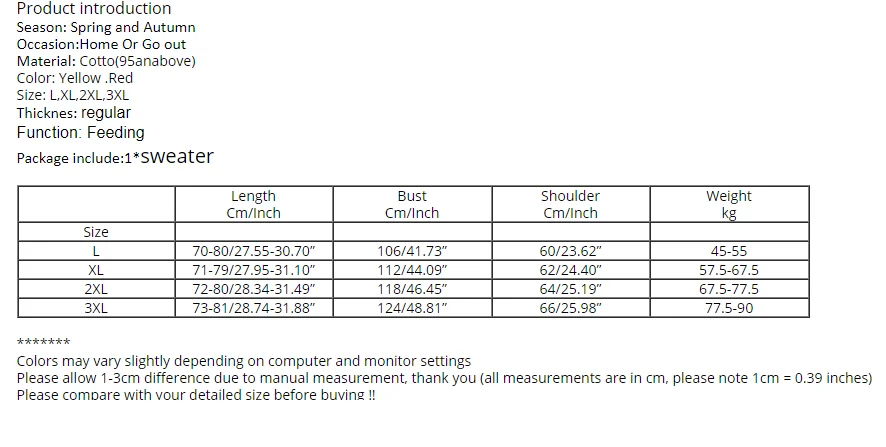 Product introduction
Season: Spring and Autumn
Occasion:Home Or Go out
Material: Cotto(95anabove)
Color: Yellow .Red
Size: L,XL,2XL,3XL
Thicknes: regular
Function: Feeding
Package include:1*sweater

|  | Length Cm/Inch | Bust Cm/Inch | Shoulder Cm/Inch | Weight kg |
|---|---|---|---|---|
| Size |  |  |  |  |
| L | 70-80/27.55-30.70" | 106/41.73" | 60/23.62" | 45-55 |
| XL | 71-79/27.95-31.10" | 112/44.09" | 62/24.40" | 57.5-67.5 |
| 2XL | 72-80/28.34-31.49" | 118/46.45" | 64/25.19" | 67.5-77.5 |
| 3XL | 73-81/28.74-31.88" | 124/48.81" | 66/25.98" | 77.5-90 |

*******
Colors may vary slightly depending on computer and monitor settings
Please allow 1-3cm difference due to manual measurement, thank you (all measurements are in cm, please note 1cm = 0.39 inches)
Please compare with your detailed size before buying !!